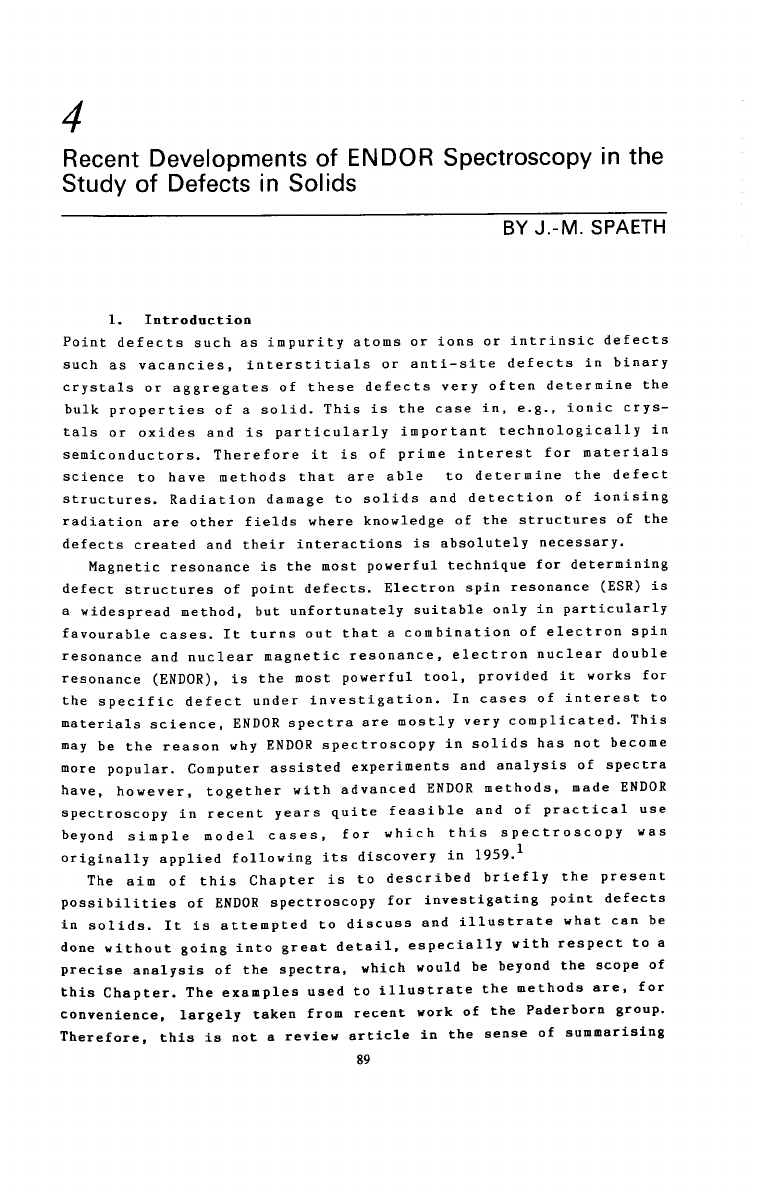 4

Recent Developments of ENDOR Spectroscopy in the Study of Defects in Solids

BY J.-M. SPAETH

1. Introduction

Point defects such as impurity atoms or ions or intrinsic defects such as vacancies, interstitials or anti-site defects in binary crystals or aggregates of these defects very often determine the bulk properties of a solid. This is the case in, e.g., ionic crystals or oxides and is particularly important technologically in semiconductors. Therefore it is of prime interest for materials science to have methods that are able to determine the defect structures. Radiation damage to solids and detection of ionising radiation are other fields where knowledge of the structures of the defects created and their interactions is absolutely necessary.

Magnetic resonance is the most powerful technique for determining defect structures of point defects. Electron spin resonance (ESR) is a widespread method, but unfortunately suitable only in particularly favourable cases. It turns out that a combination of electron spin resonance and nuclear magnetic resonance, electron nuclear double resonance (ENDOR), is the most powerful tool, provided it works for the specific defect under investigation. In cases of interest to materials science, ENDOR spectra are mostly very complicated. This may be the reason why ENDOR spectroscopy in solids has not become more popular. Computer assisted experiments and analysis of spectra have, however, together with advanced ENDOR methods, made ENDOR spectroscopy in recent years quite feasible and of practical use beyond simple model cases, for which this spectroscopy was originally applied following its discovery in 1959.$^{1}$

The aim of this Chapter is to described briefly the present possibilities of ENDOR spectroscopy for investigating point defects in solids. It is attempted to discuss and illustrate what can be done without going into great detail, especially with respect to a precise analysis of the spectra, which would be beyond the scope of this Chapter. The examples used to illustrate the methods are, for convenience, largely taken from recent work of the Paderborn group. Therefore, this is not a review article in the sense of summarising

89